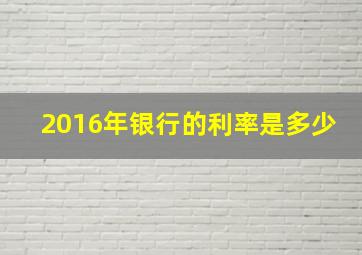 2016年银行的利率是多少